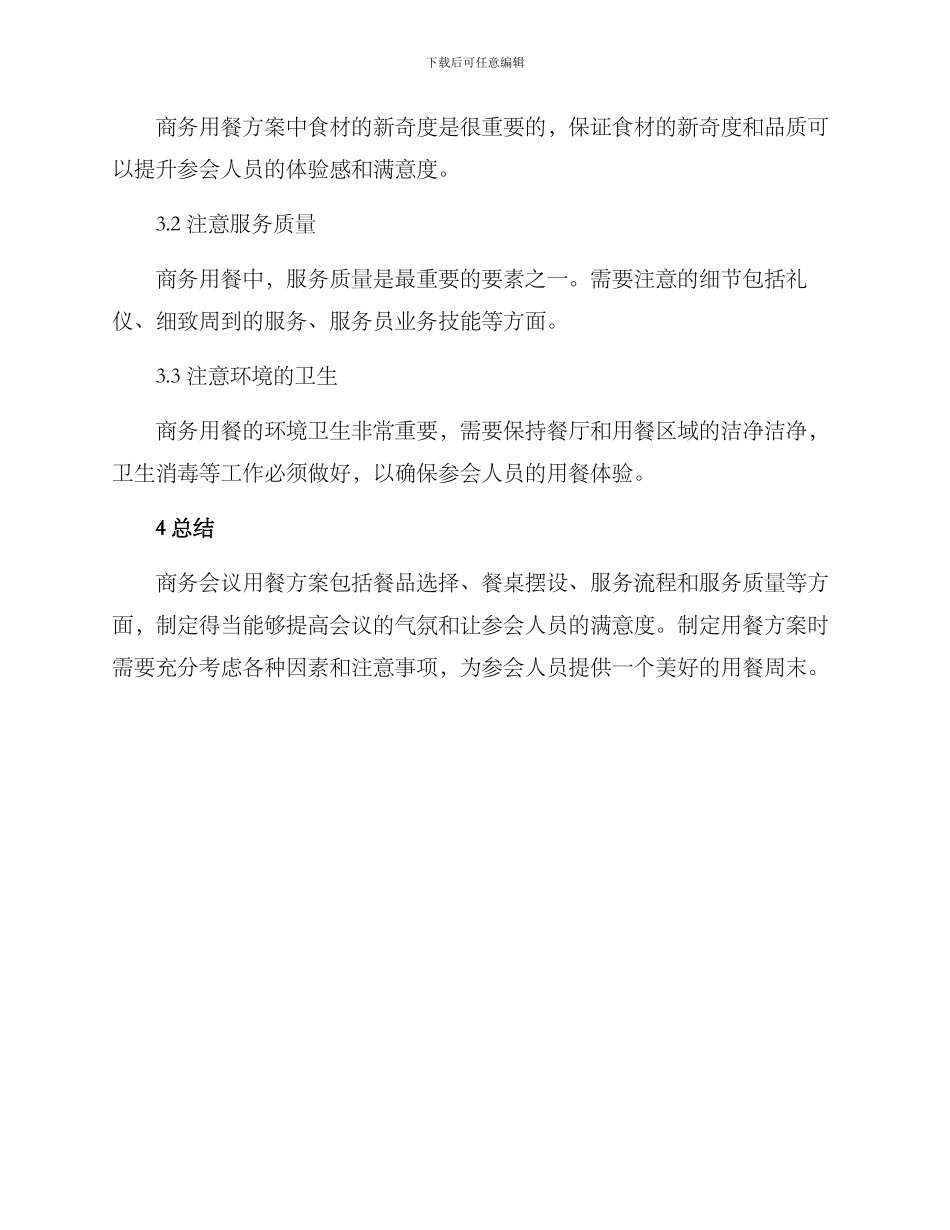 下载后可任意编辑

商务用餐方案中食材的新奇度是很重要的，保证食材的新奇度和品质可以提升参会人员的体验感和满意度。

3.2 注意服务质量

商务用餐中，服务质量是最重要的要素之一。需要注意的细节包括礼仪、细致周到的服务、服务员业务技能等方面。

3.3 注意环境的卫生

商务用餐的环境卫生非常重要，需要保持餐厅和用餐区域的洁净洁净，卫生消毒等工作必须做好，以确保参会人员的用餐体验。

4 总结

商务会议用餐方案包括餐品选择、餐桌摆设、服务流程和服务质量等方面，制定得当能够提高会议的气氛和让参会人员的满意度。制定用餐方案时需要充分考虑各种因素和注意事项，为参会人员提供一个美好的用餐周末。